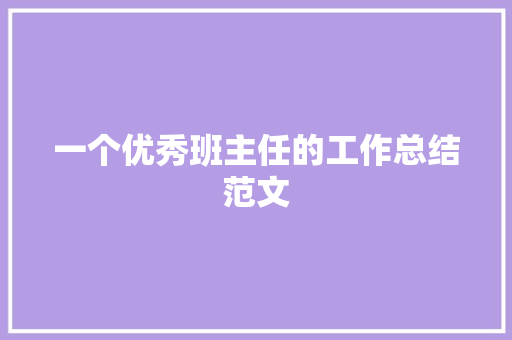 一个优秀班主任的工作总结范文